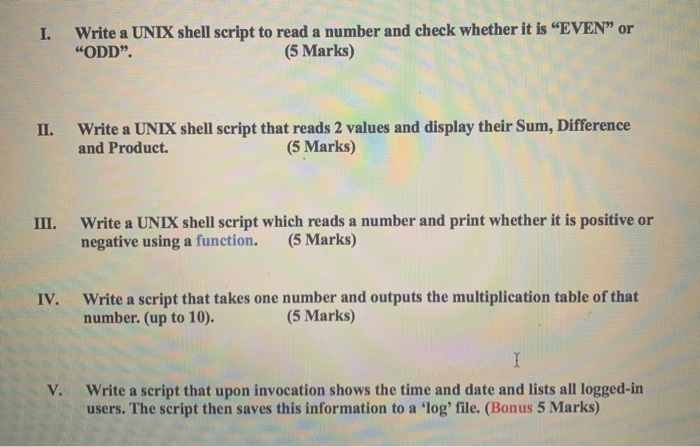 I. Write a UNIX shell script to read a number and check whether it is "EVEN" or "ODD". (5 Marks)

II. Write a UNIX shell script that reads 2 values and display their Sum, Difference and Product. (5 Marks)

III. Write a UNIX shell script which reads a number and print whether it is positive or negative using a function. (5 Marks)

IV. Write a script that takes one number and outputs the multiplication table of that number. (up to 10). (5 Marks)

V. Write a script that upon invocation shows the time and date and lists all logged-in users. The script then saves this information to a 'log' file. (Bonus 5 Marks)